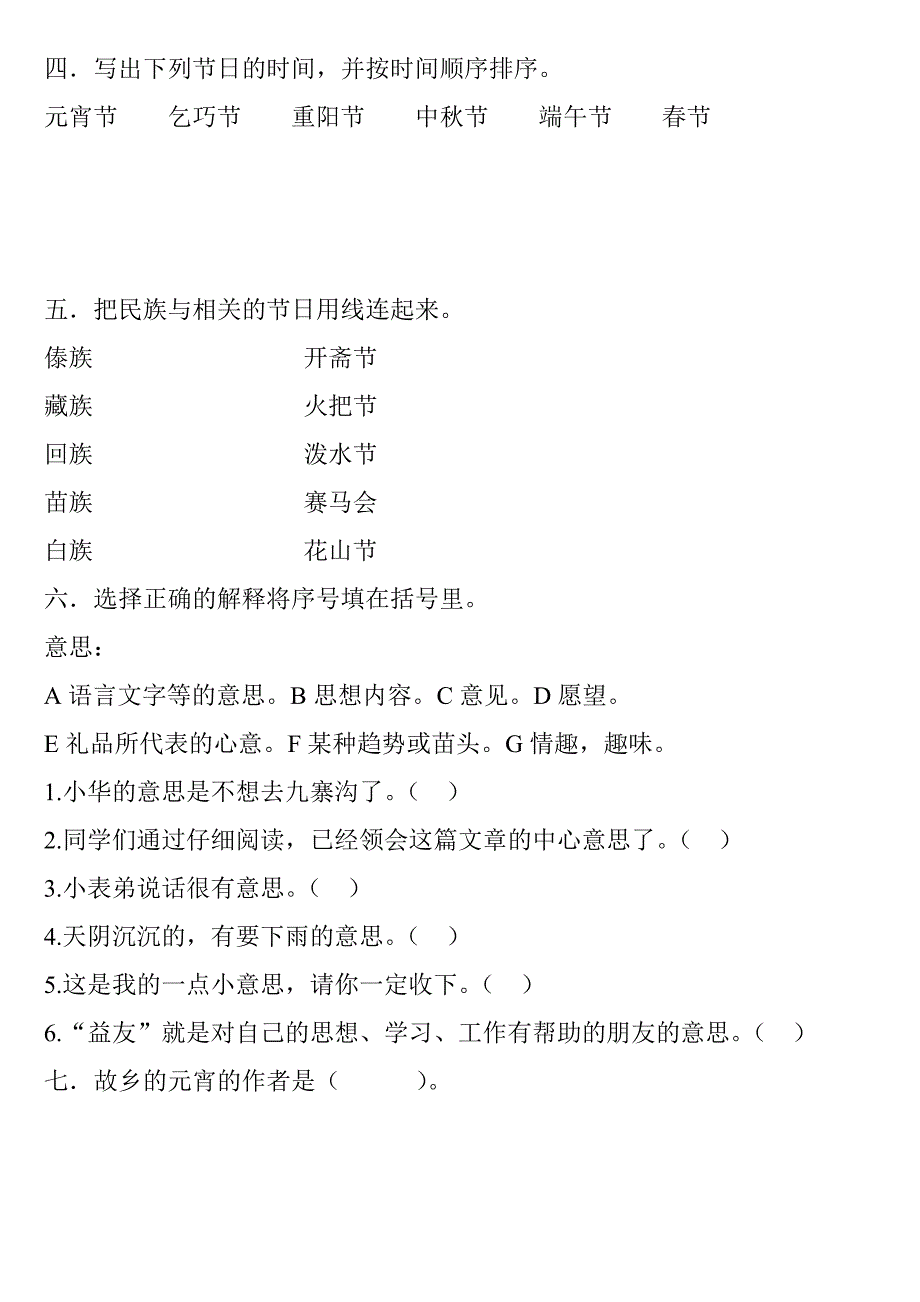 四．写出下列节日的时间，并按时间顺序排序。

元宵节　乞巧节　重阳节　中秋节　端午节　春节

五．把民族与相关的节日用线连起来。

傣族　开斋节

藏族　火把节

回族　泼水节

苗族　赛马会

白族　花山节

六．选择正确的解释将序号填在括号里。

意思：

A 语言文字等的意思。B 思想内容。C 意见。D 愿望。

E 礼品所代表的心意。F 某种趋势或苗头。G 情趣，趣味。

1.小华的意思是不想去九寨沟了。（ ）

2.同学们通过仔细阅读，已经领会这篇文章的中心意思了。（ ）

3.小表弟说话很有意思。（ ）

4.天阴沉沉的，有要下雨的意思。（ ）

5.这是我的一点小意思，请你一定收下。（ ）

6.“益友”就是对自己的思想、学习、工作有帮助的朋友的意思。（ ）

七．故乡的元宵的作者是（　　）。